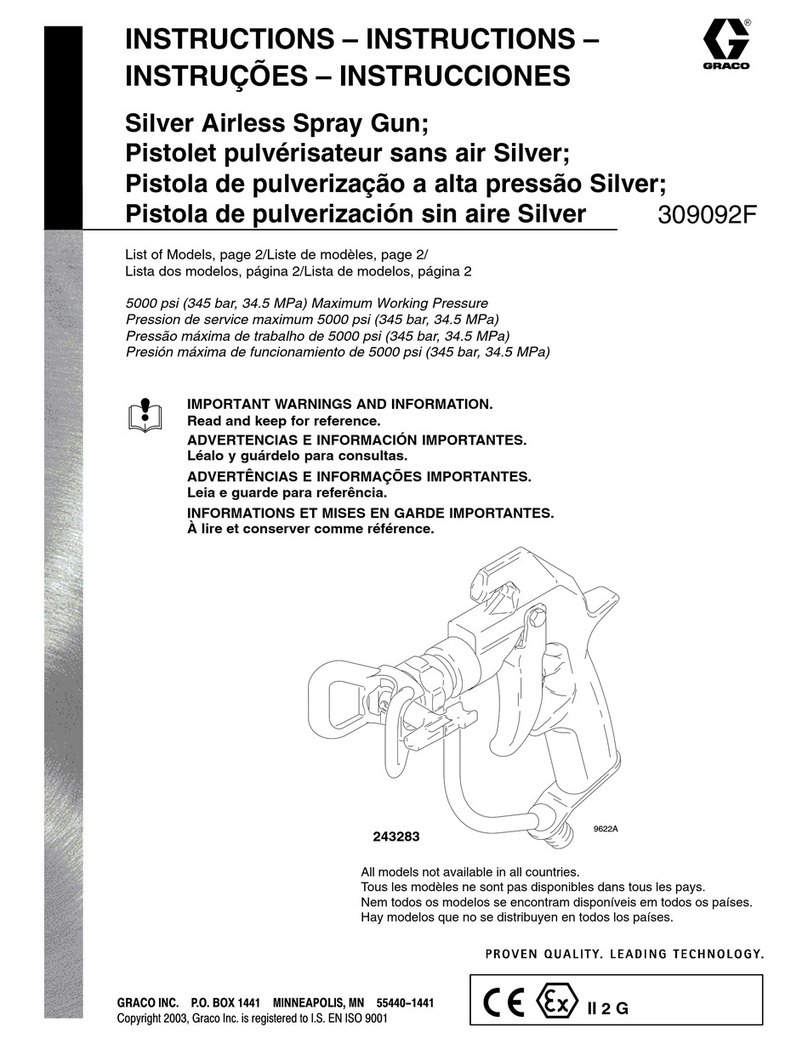 INSTRUCTIONS – INSTRUCTIONS – INSTRUÇÕES – INSTRUCCIONES

GRACO

Silver Airless Spray Gun; Pistolet pulvérisateur sans air Silver; Pistola de pulverização a alta pressão Silver; Pistola de pulverización sin aire Silver

309092F

List of Models, page 2/Liste de modèles, page 2/ Lista dos modelos, página 2/Lista de modelos, página 2

5000 psi (345 bar, 34.5 MPa) Maximum Working Pressure
Pression de service maximum 5000 psi (345 bar, 34.5 MPa)
Pressão máxima de trabalho de 5000 psi (345 bar, 34.5 MPa)
Presión máxima de funcionamiento de 5000 psi (345 bar, 34.5 MPa)

IMPORTANT WARNINGS AND INFORMATION.
Read and keep for reference.
ADVERTENCIAS E INFORMACIÓN IMPORTANTES.
Léalo y guárdelo para consultas.
ADVERTÊNCIAS E INFORMAÇÕES IMPORTANTES.
Leia e guarde para referência.
INFORMATIONS ET MISES EN GARDE IMPORTANTES.
À lire et conserver comme référence.

243283

9622A

All models not available in all countries.
Tous les modèles ne sont pas disponibles dans tous les pays.
Nem todos os modelos se encontram disponíveis em todos os países.
Hay modelos que no se distribuyen en todos los países.

PROVEN QUALITY. LEADING TECHNOLOGY.

GRACO INC. P.O. BOX 1441 MINNEAPOLIS, MN 55440–1441
Copyright 2003, Graco Inc. is registered to I.S. EN ISO 9001

CE Ex II 2 G